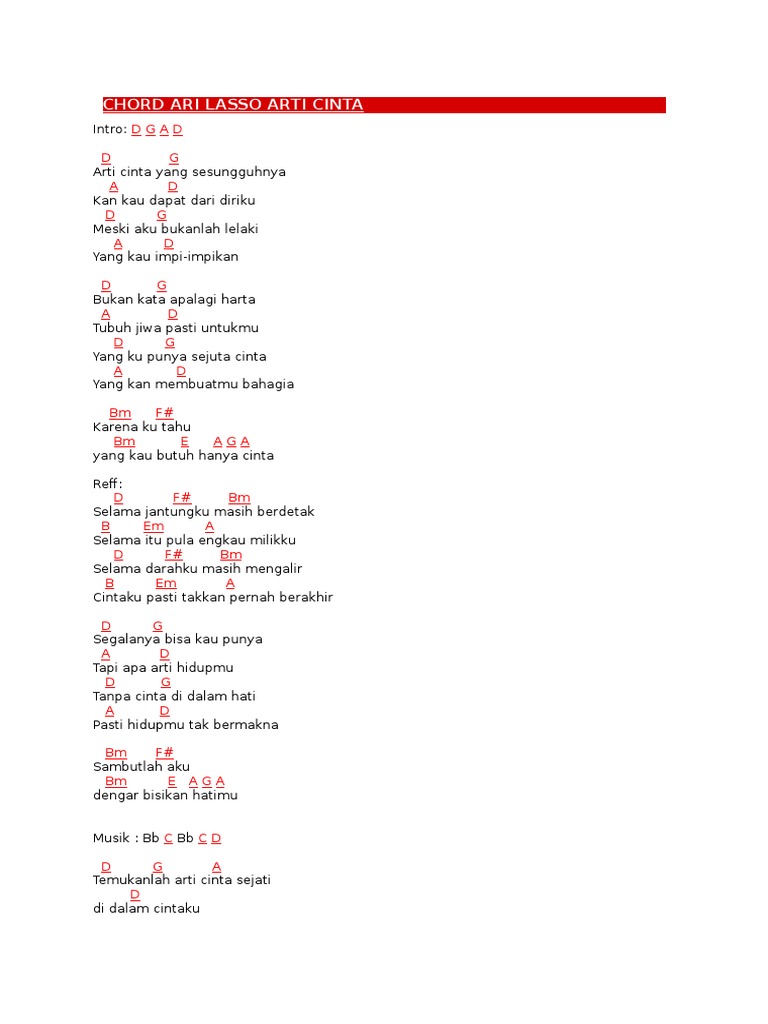 CHORD ARI LASSO ARTI CINTA

Intro: D G A D

D G
Arti cinta yang sesungguhnya
A D
Kan kau dapat dari diriku
D G
Meski aku bukanlah lelaki
A D
Yang kau impi-impikan

D G
Bukan kata apalagi harta
A D
Tubuh jiwa pasti untukmu
D G
Yang ku punya sejuta cinta
A D
Yang kan membuatmu bahagia

Bm F#
Karena ku tahu
Bm E A G A
yang kau butuh hanya cinta

Reff:
D F# Bm
Selama jantungku masih berdetak
B Em A
Selama itu pula engkau milikku
D F# Bm
Selama darahku masih mengalir
B Em A
Cintaku pasti takkan pernah berakhir

D G
Segalanya bisa kau punya
A D
Tapi apa arti hidupmu
D G
Tanpa cinta di dalam hati
A D
Pasti hidupmu tak bermakna

Bm F#
Sambutlah aku
Bm E A G A
dengar bisikan hatimu

Musik : Bb C Bb C D

D G A
Temukanlah arti cinta sejati
D
di dalam cintaku